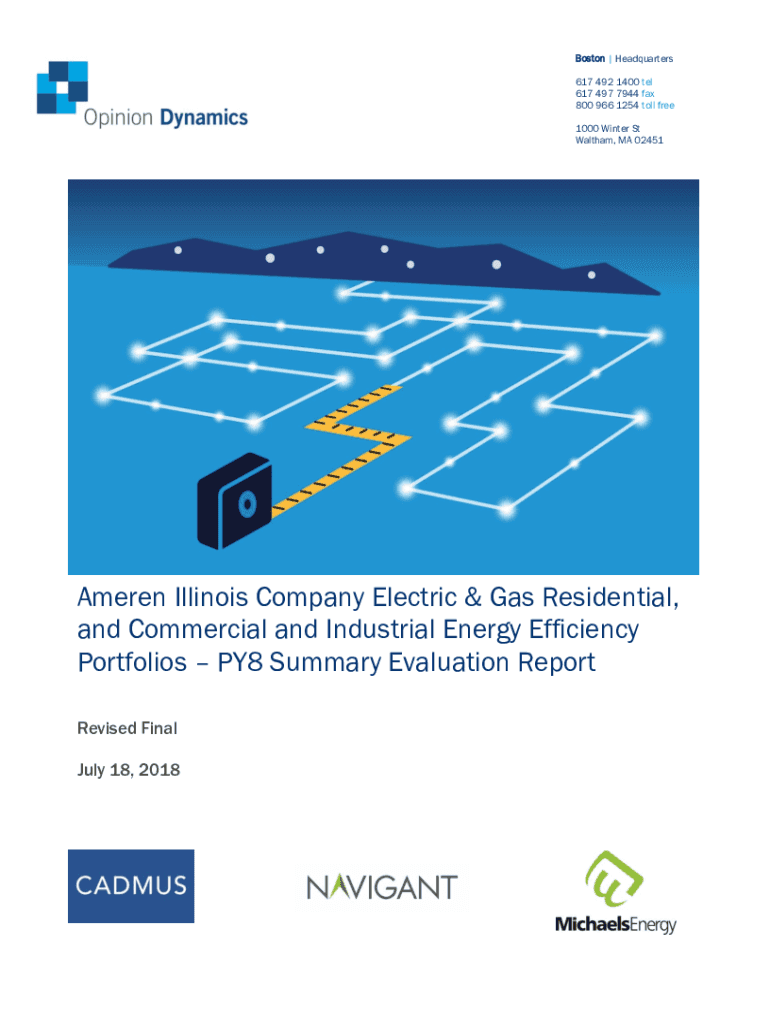 Opinion Dynamics

Boston | Headquarters

617 492 1400 tel
617 497 7944 fax
800 966 1254 toll free

1000 Winter St
Waltham, MA 02451

Ameren Illinois Company Electric & Gas Residential, and Commercial and Industrial Energy Efficiency Portfolios – PY8 Summary Evaluation Report

Revised Final

July 18, 2018

CADMUS

NAVIGANT

MichaelsEnergy